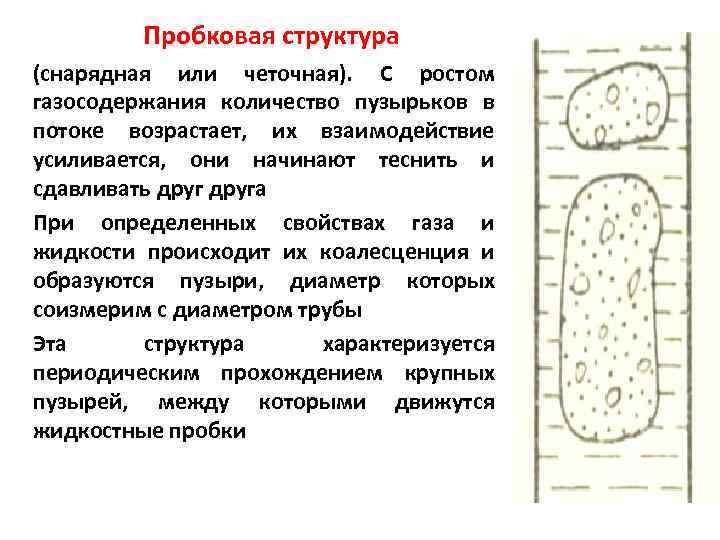 Пробковая структура

(снарядная или четочная). С ростом газосодержания количество пузырьков в потоке возрастает, их взаимодействие усиливается, они начинают теснить и сдавливать друг друга

При определенных свойствах газа и жидкости происходит их коалесценция и образуются пузыри, диаметр которых соизмерим с диаметром трубы

Эта структура характеризуется периодическим прохождением крупных пузырей, между которыми движутся жидкостные пробки